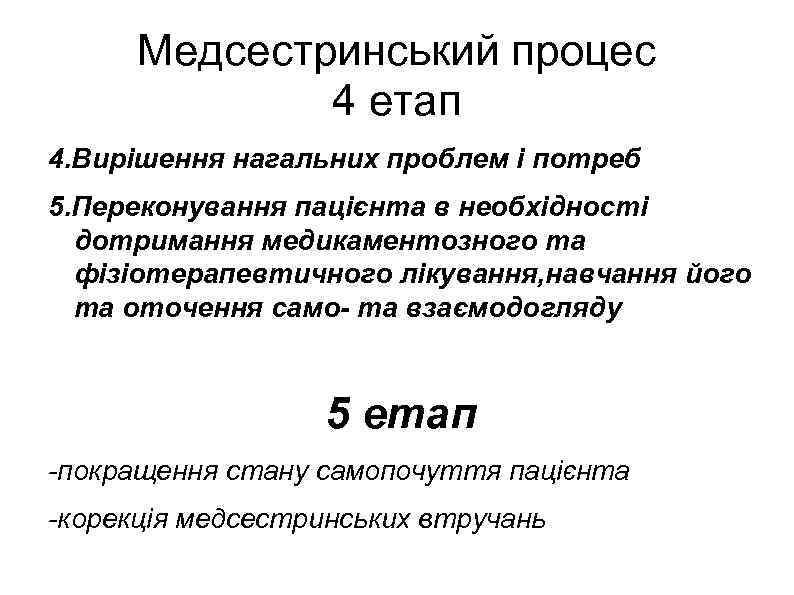 Медсестринський процес
4 етап

4.Вирішення нагальних проблем і потреб

5.Переконування пацієнта в необхідності дотримання медикаментозного та фізіотерапевтичного лікування,навчання його та оточення само- та взаємодогляду

5 етап

-покращення стану самопочуття пацієнта

-корекція медсестринських втручань